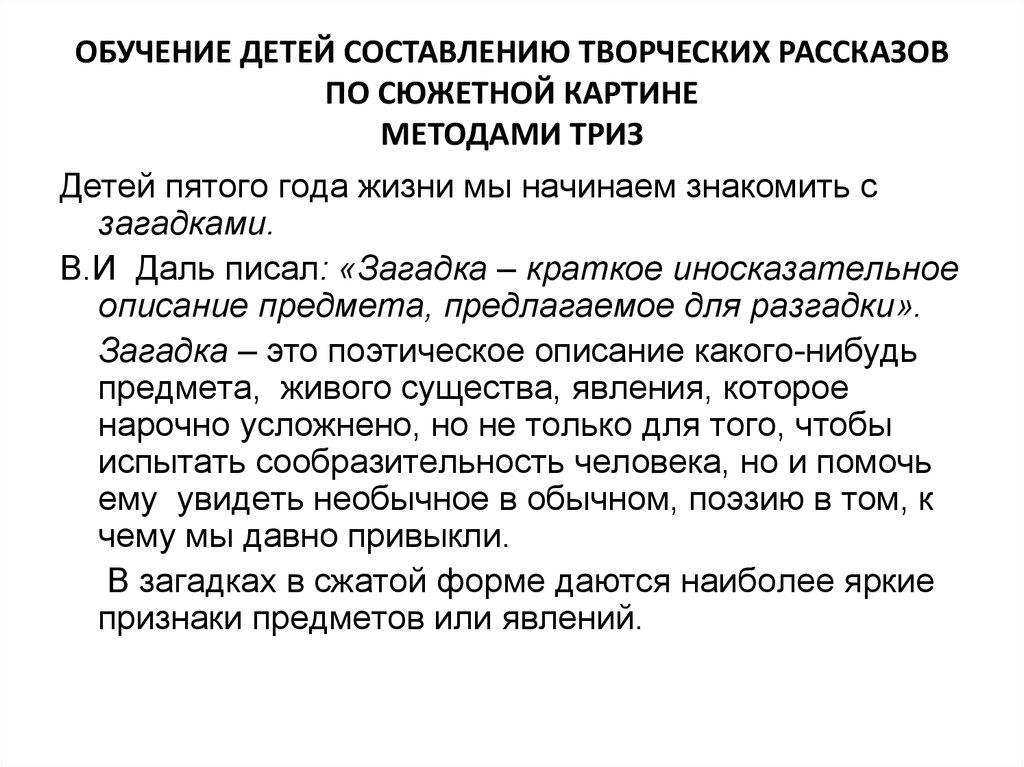 ОБУЧЕНИЕ ДЕТЕЙ СОСТАВЛЕНИЮ ТВОРЧЕСКИХ РАССКАЗОВ ПО СЮЖЕТНОЙ КАРТИНЕ
МЕТОДАМИ ТРИЗ

Детей пятого года жизни мы начинаем знакомить с загадками.

В.И Даль писал: «Загадка – краткое иносказательное описание предмета, предлагаемое для разгадки».

Загадка – это поэтическое описание какого-нибудь предмета, живого существа, явления, которое нарочно усложнено, но не только для того, чтобы испытать сообразительность человека, но и помочь ему увидеть необычное в обычном, поэзию в том, к чему мы давно привыкли.

В загадках в сжатой форме даются наиболее яркие признаки предметов или явлений.